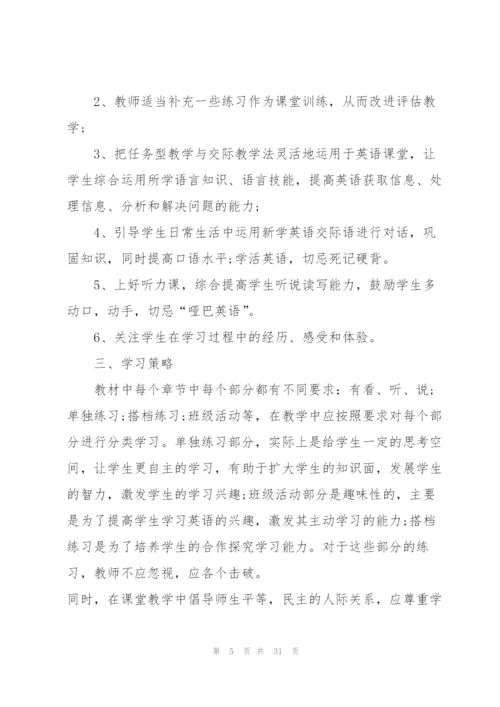 2、教师适当补充一些练习作为课堂训练，从而改进评估教学；

3、把任务型教学与交际教学法灵活地运用于英语课堂，让学生综合运用所学语言知识、语言技能，提高英语获取信息、处理信息、分析和解决问题的能力；

4、引导学生日常生活中运用新学英语交际语进行对话，巩固知识，同时提高口语水平;学活英语，切忌死记硬背。

5、上好听力课，综合提高学生听说读写能力，鼓励学生多动口，动手，切忌“哑巴英语”。

6、关注学生在学习过程中的经历、感受和体验。

三、学习策略

教材中每个章节中每个部分都有不同要求：有看、听、说；单独练习;搭档练习;班级活动等，在教学中应按照要求对每个部分进行分类学习。单独练习部分，实际上是给学生一定的思考空间，让学生更自主的学习，有助于扩大学生的知识面，发展学生的智力，激发学生的学习兴趣;班级活动部分是趣味性的，主要是为了提高学生学习英语的兴趣，激发其主动学习的能力;搭档练习是为了培养学生的合作探究学习能力。对于这些部分的练习，教师不应忽视，应各个击破。

同时，在课堂教学中倡导师生平等，民主的人际关系，应尊重学

第 5 页 共 31 页